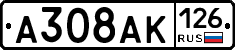 А308АК 126 RUS